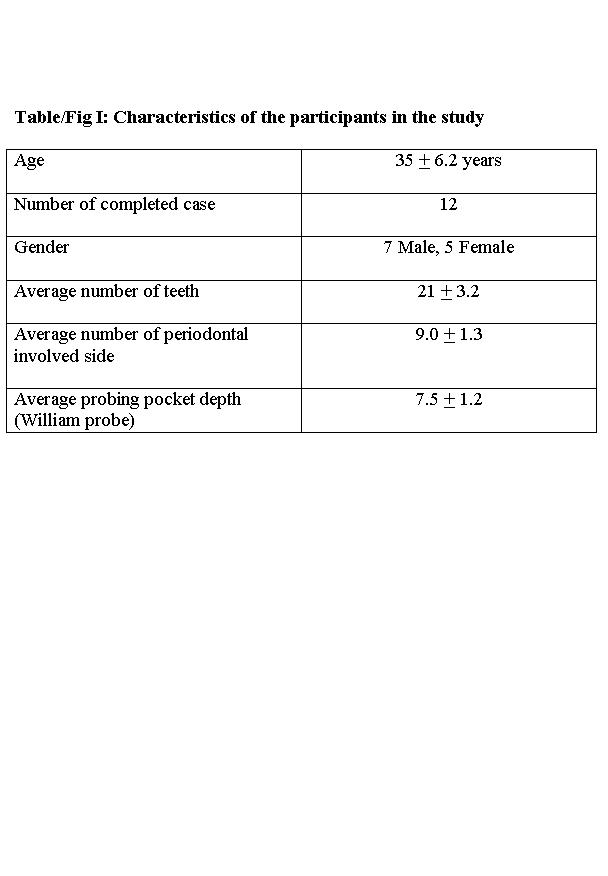 Table/Fig I: Characteristics of the participants in the study

| Age | 35 $\pm$ 6.2 years |
|---|---|
| Number of completed case | 12 |
| Gender | 7 Male, 5 Female |
| Average number of teeth | 21 $\pm$ 3.2 |
| Average number of periodontal involved side | 9.0 $\pm$ 1.3 |
| Average probing pocket depth (William probe) | 7.5 $\pm$ 1.2 |